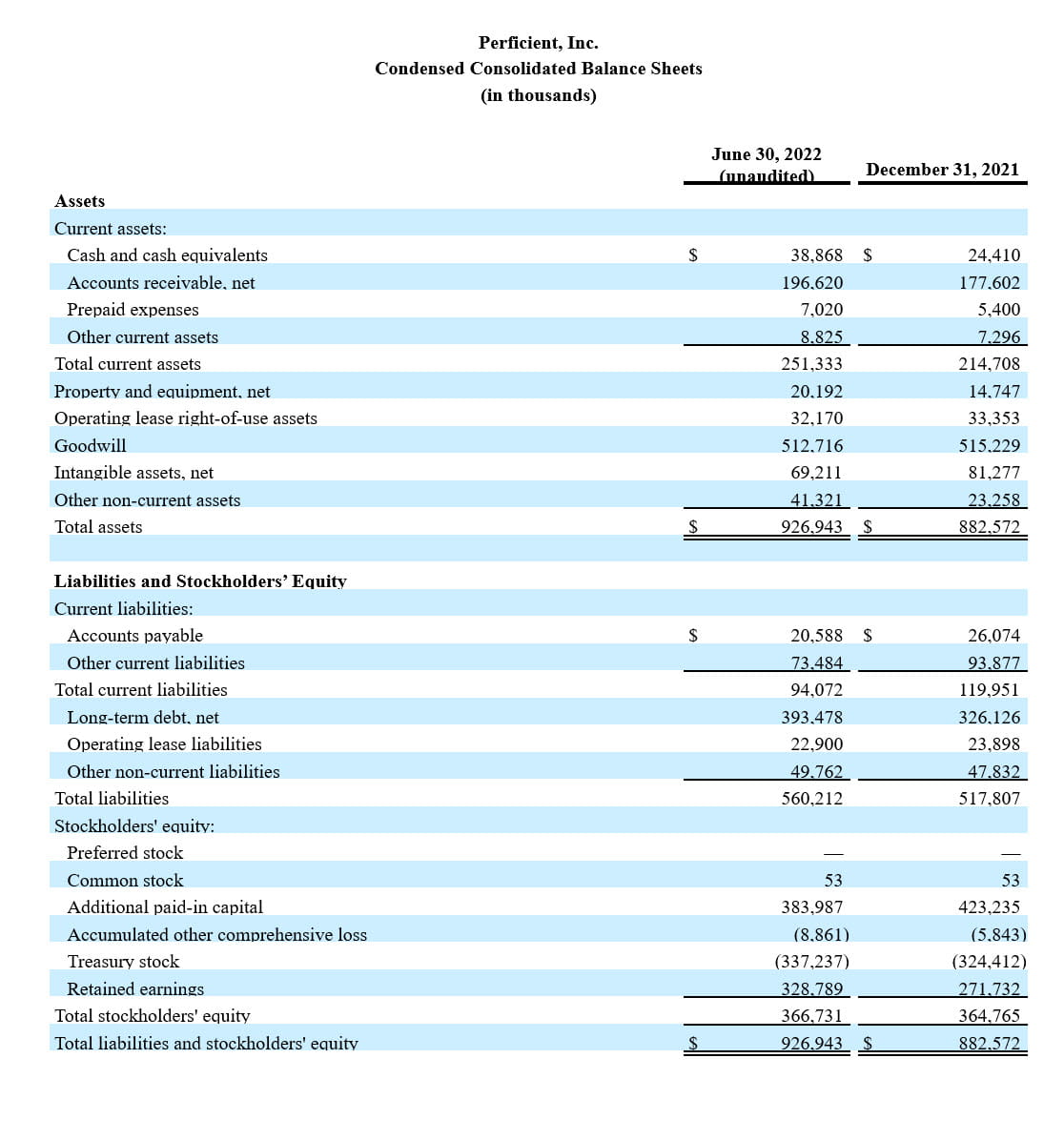 Perficient, Inc.
Condensed Consolidated Balance Sheets
(in thousands)

| | June 30, 2022 (unaudited) | December 31, 2021 |
|---|---|---|
| **Assets** | | |
| Current assets: | | |
| Cash and cash equivalents | $ 38,868 | $ 24,410 |
| Accounts receivable, net | 196,620 | 177,602 |
| Prepaid expenses | 7,020 | 5,400 |
| Other current assets | 8,825 | 7,296 |
| Total current assets | 251,333 | 214,708 |
| Property and equipment, net | 20,192 | 14,747 |
| Operating lease right-of-use assets | 32,170 | 33,353 |
| Goodwill | 512,716 | 515,229 |
| Intangible assets, net | 69,211 | 81,277 |
| Other non-current assets | 41,321 | 23,258 |
| Total assets | $ 926,943 | $ 882,572 |
| | | |
| **Liabilities and Stockholders' Equity** | | |
| Current liabilities: | | |
| Accounts payable | $ 20,588 | $ 26,074 |
| Other current liabilities | 73,484 | 93,877 |
| Total current liabilities | 94,072 | 119,951 |
| Long-term debt, net | 393,478 | 326,126 |
| Operating lease liabilities | 22,900 | 23,898 |
| Other non-current liabilities | 49,762 | 47,832 |
| Total liabilities | 560,212 | 517,807 |
| Stockholders' equity: | | |
| Preferred stock | — | — |
| Common stock | 53 | 53 |
| Additional paid-in capital | 383,987 | 423,235 |
| Accumulated other comprehensive loss | (8,861) | (5,843) |
| Treasury stock | (337,237) | (324,412) |
| Retained earnings | 328,789 | 271,732 |
| Total stockholders' equity | 366,731 | 364,765 |
| Total liabilities and stockholders' equity | $ 926,943 | $ 882,572 |